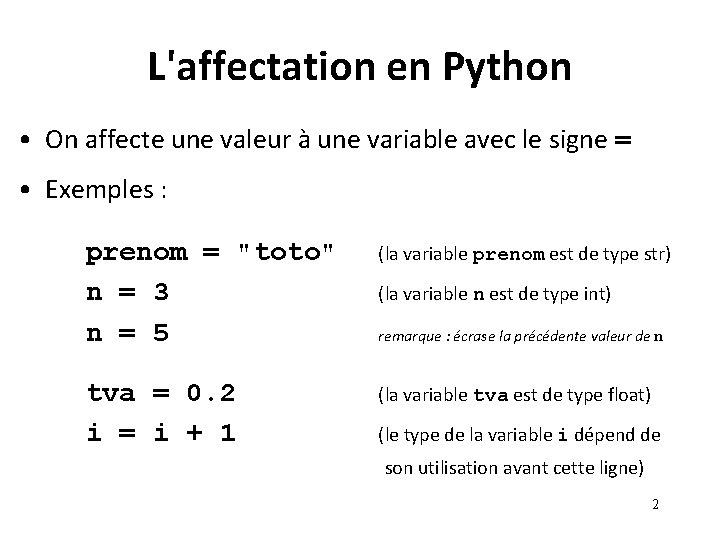 L'affectation en Python

• On affecte une valeur à une variable avec le signe =

• Exemples :

prenom = "toto" (la variable prenom est de type str)

n = 3 (la variable n est de type int)

n = 5 remarque : écrase la précédente valeur de n

tva = 0.2 (la variable tva est de type float)

i = i + 1 (le type de la variable i dépend de son utilisation avant cette ligne)

2